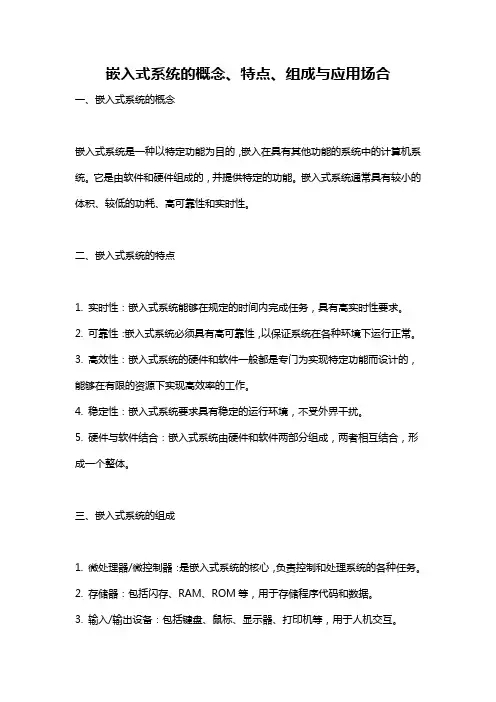 嵌入式系统的概念、特点、组成与应用场合

一、嵌入式系统的概念

嵌入式系统是一种以特定功能为目的，嵌入在具有其他功能的系统中的计算机系统。它是由软件和硬件组成的，并提供特定的功能。嵌入式系统通常具有较小的体积、较低的功耗、高可靠性和实时性。

二、嵌入式系统的特点

1. 实时性：嵌入式系统能够在规定的时间内完成任务，具有高实时性要求。

2. 可靠性：嵌入式系统必须具有高可靠性，以保证系统在各种环境下运行正常。

3. 高效性：嵌入式系统的硬件和软件一般都是专门为实现特定功能而设计的，能够在有限的资源下实现高效率的工作。

4. 稳定性：嵌入式系统要求具有稳定的运行环境，不受外界干扰。

5. 硬件与软件结合：嵌入式系统由硬件和软件两部分组成，两者相互结合，形成一个整体。

三、嵌入式系统的组成

1. 微处理器/微控制器：是嵌入式系统的核心，负责控制和处理系统的各种任务。

2. 存储器：包括闪存、RAM、ROM 等，用于存储程序代码和数据。

3. 输入/输出设备：包括键盘、鼠标、显示器、打印机等，用于人机交互。